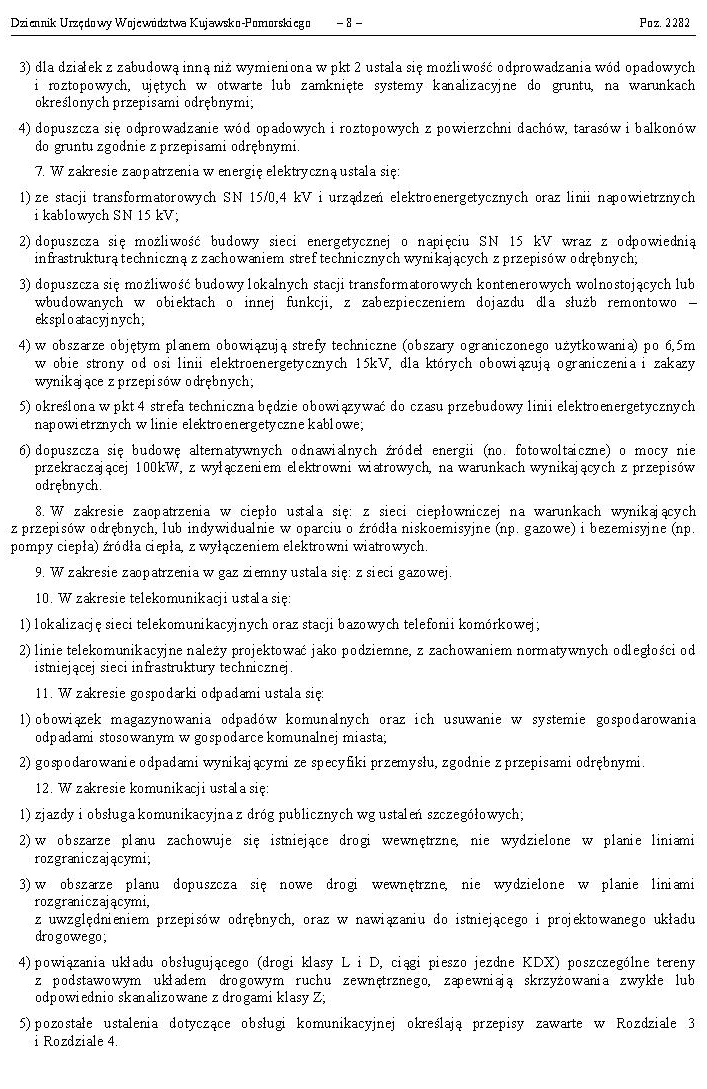 Dziennik Urzędowy Województwa Kujawsko-Pomorskiego – 8 – Poz. 2282

3) dla działek z zabudową inną niż wymieniona w pkt 2 ustala się możliwość odprowadzania wód opadowych i roztopowych, ujętych w otwarte lub zamknięte systemy kanalizacyjne do gruntu, na warunkach określonych przepisami odrębnymi;

4) dopuszcza się odprowadzanie wód opadowych i roztopowych z powierzchni dachów, tarasów i balkonów do gruntu zgodnie z przepisami odrębnymi.

7. W zakresie zaopatrzenia w energię elektryczną ustala się:

1) ze stacji transformatorowych SN 15/0,4 kV i urządzeń elektroenergetycznych oraz linii napowietrznych i kablowych SN 15 kV;

2) dopuszcza się możliwość budowy sieci energetycznej o napięciu SN 15 kV wraz z odpowiednią infrastrukturą techniczną z zachowaniem stref technicznych wynikających z przepisów odrębnych;

3) dopuszcza się możliwość budowy lokalnych stacji transformatorowych kontenerowych wolnostojących lub wbudowanych w obiektach o innej funkcji, z zabezpieczeniem dojazdu dla służb remontowo – eksploatacyjnych;

4) w obszarze objętym planem obowiązują strefy techniczne (obszary ograniczonego użytkowania) po 6,5m w obie strony od osi linii elektroenergetycznych 15kV, dla których obowiązują ograniczenia i zakazy wynikające z przepisów odrębnych;

5) określona w pkt 4 strefa techniczna będzie obowiązywać do czasu przebudowy linii elektroenergetycznych napowietrznych w linie elektroenergetyczne kablowe;

6) dopuszcza się budowę alternatywnych odnawialnych źródeł energii (no. fotowoltaiczne) o mocy nie przekraczającej 100kW, z wyłączeniem elektrowni wiatrowych, na warunkach wynikających z przepisów odrębnych.

8. W zakresie zaopatrzenia w ciepło ustala się: z sieci ciepłowniczej na warunkach wynikających z przepisów odrębnych, lub indywidualnie w oparciu o źródła niskoemisyjne (np. gazowe) i bezemisyjne (np. pompy ciepła) źródła ciepła, z wyłączeniem elektrowni wiatrowych.

9. W zakresie zaopatrzenia w gaz ziemny ustala się: z sieci gazowej.

10. W zakresie telekomunikacji ustala się:

1) lokalizację sieci telekomunikacyjnych oraz stacji bazowych telefonii komórkowej;

2) linie telekomunikacyjne należy projektować jako podziemne, z zachowaniem normatywnych odległości od istniejącej sieci infrastruktury technicznej.

11. W zakresie gospodarki odpadami ustala się:

1) obowiązek magazynowania odpadów komunalnych oraz ich usuwanie w systemie gospodarowania odpadami stosowanym w gospodarce komunalnej miasta;

2) gospodarowanie odpadami wynikającymi ze specyfiki przemysłu, zgodnie z przepisami odrębnymi.

12. W zakresie komunikacji ustala się:

1) zjazdy i obsługa komunikacyjna z dróg publicznych wg ustaleń szczegółowych;

2) w obszarze planu zachowuje się istniejące drogi wewnętrzne, nie wydzielone w planie liniami rozgraniczającymi;

3) w obszarze planu dopuszcza się nowe drogi wewnętrzne, nie wydzielone w planie liniami rozgraniczającymi,
z uwzględnieniem przepisów odrębnych, oraz w nawiązaniu do istniejącego i projektowanego układu drogowego;

4) powiązania układu obsługującego (drogi klasy L i D, ciągi pieszo jezdne KDX) poszczególne tereny z podstawowym układem drogowym ruchu zewnętrznego, zapewniają skrzyżowania zwykłe lub odpowiednio skanalizowane z drogami klasy Z;

5) pozostałe ustalenia dotyczące obsługi komunikacyjnej określają przepisy zawarte w Rozdziale 3 i Rozdziale 4.